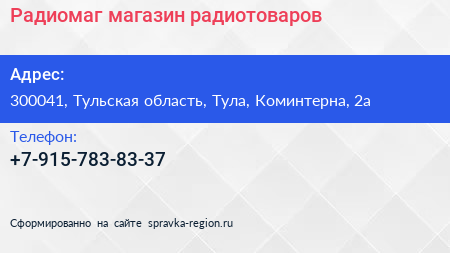 Радиомаг магазин радиотоваров

Адрес:

300041, Тульская область, Тула, Коминтерна, 2а

Телефон:

+7-915-783-83-37

Сформированно на сайте spravka-region.ru